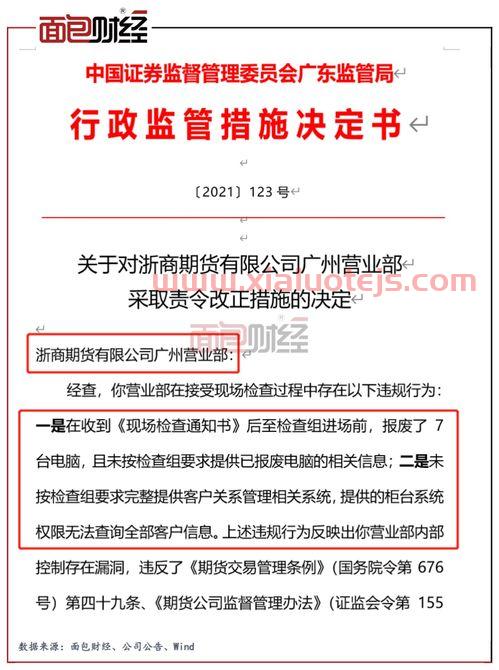 面包财经

中国证券监督管理委员会广东监管局

行政监管措施决定书

〔2021〕123 号

关于对浙商期货有限公司广州营业部采取责令改正措施的决定

www.xialuotejs.com

面包财经

浙商期货有限公司广州营业部：

经查，你营业部在接受现场检查过程中存在以下违规行为：一是在收到《现场检查通知书》后至检查组进场前，报废了 7 台电脑，且未按检查组要求提供已报废电脑的相关信息；二是未按检查组要求完整提供客户关系管理相关系统，提供的柜台系统权限无法查询全部客户信息。上述违规行为反映出你营业部内部控制存在漏洞，违反了《期货交易管理条例》（国务院令第 676 号）第四十九条、《期货公司监督管理办法》（证监会令第 155

数据来源：面包财经、公司公告、Wind